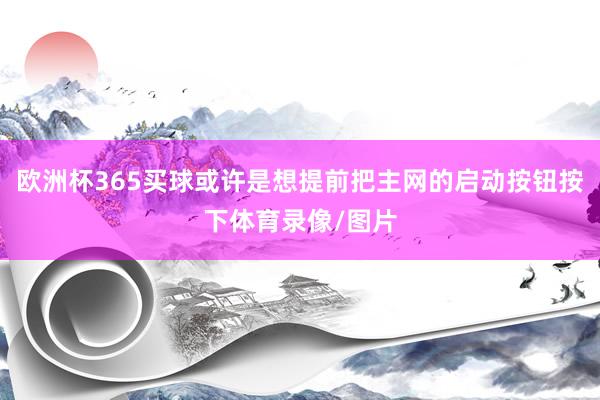 欧洲杯365买球或许是想提前把主网的启动按钮按下体育录像/图片